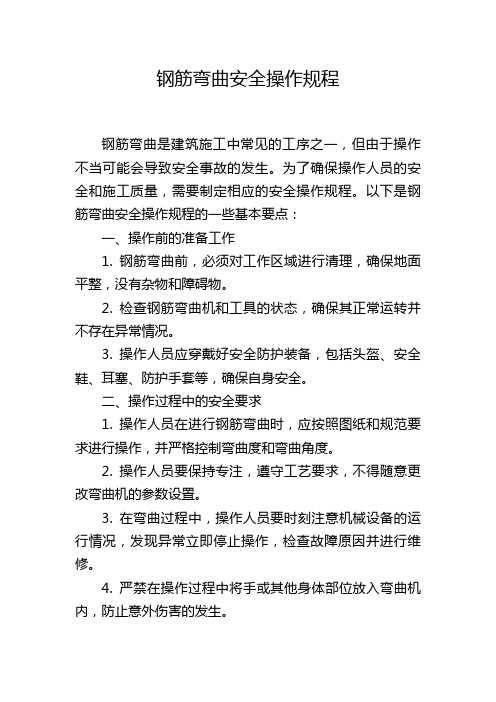 钢筋弯曲安全操作规程

钢筋弯曲是建筑施工中常见的工序之一，但由于操作不当可能会导致安全事故的发生。为了确保操作人员的安全和施工质量，需要制定相应的安全操作规程。以下是钢筋弯曲安全操作规程的一些基本要点：

一、操作前的准备工作

1. 钢筋弯曲前，必须对工作区域进行清理，确保地面平整，没有杂物和障碍物。

2. 检查钢筋弯曲机和工具的状态，确保其正常运转并不存在异常情况。

3. 操作人员应穿戴好安全防护装备，包括头盔、安全鞋、耳塞、防护手套等，确保自身安全。

二、操作过程中的安全要求

1. 操作人员在进行钢筋弯曲时，应按照图纸和规范要求进行操作，并严格控制弯曲度和弯曲角度。

2. 操作人员要保持专注，遵守工艺要求，不得随意更改弯曲机的参数设置。

3. 在弯曲过程中，操作人员要时刻注意机械设备的运行情况，发现异常立即停止操作，检查故障原因并进行维修。

4. 严禁在操作过程中将手或其他身体部位放入弯曲机内，防止意外伤害的发生。